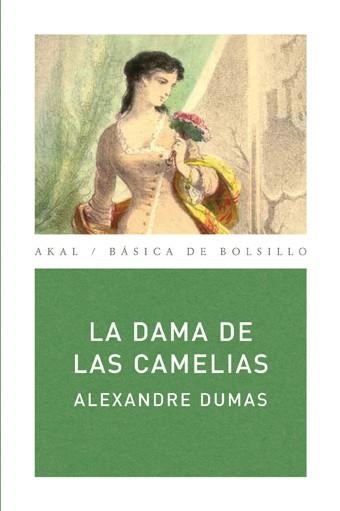 AKAL / BÁSICA DE BOLSILLO

LA DAMA DE LAS CAMELIAS

ALEXANDRE DUMAS